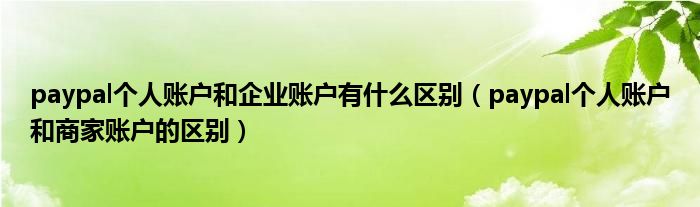 paypal个人账户和企业账户有什么区别（paypal个人账户和商家账户的区别）